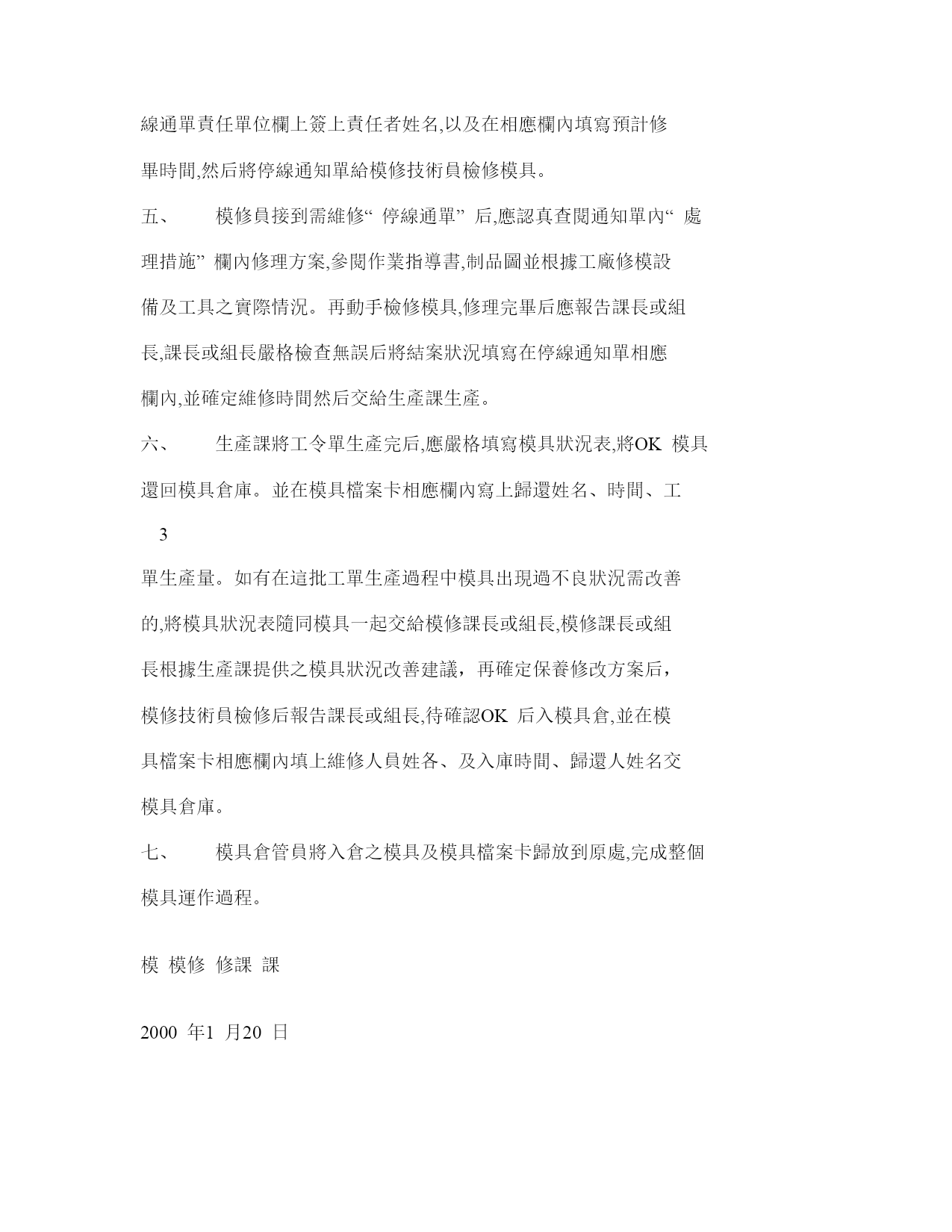 線通單責任單位欄上簽上責任者姓名,以及在相應欄內填寫預計修畢時間,然后將停線通知單給模修技術員檢修模具。

五、　　模修員接到需維修“ 停線通單” 后,應認真查閱通知單內“ 處理措施” 欄內修理方案,參閱作業指導書,制品圖並根據工廠修模設備及工具之實際情況。再動手檢修模具,修理完畢后應報告課長或組長,課長或組長嚴格檢查無誤后將結案狀況填寫在停線通知單相應欄內,並確定維修時間然后交給生產課生產。

六、　　生產課將工令單生產完后,應嚴格填寫模具狀況表,將OK 模具還回模具倉庫。並在模具檔案卡相應欄內寫上歸還姓名、時間、工

3

單生產量。如有在這批工單生產過程中模具出現過不良狀況需改善的,將模具狀況表隨同模具一起交給模修課長或組長,模修課長或組長根據生產課提供之模具狀況改善建議，再確定保養修改方案后，模修技術員檢修后報告課長或組長,待確認OK 后入模具倉,並在模具檔案卡相應欄內填上維修人員姓各、及入庫時間、歸還人姓名交模具倉庫。

七、　　模具倉管員將入倉之模具及模具檔案卡歸放到原處,完成整個模具運作過程。

模 模修 修課 課

2000 年1 月20 日